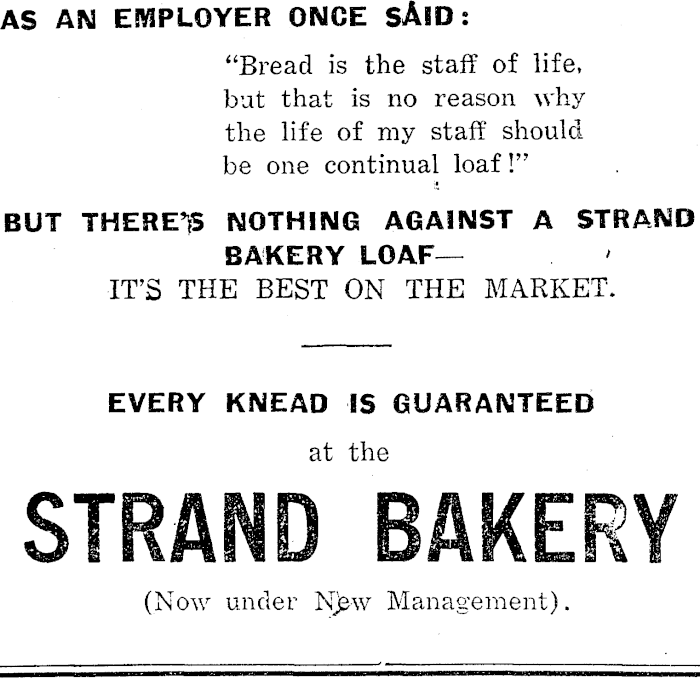 AS AN EMPLOYER ONCE SAID:

"Bread is the staff of life, but that is no reason why the life of my staff should be one continual loaf!"

BUT THERE'S NOTHING AGAINST A STRAND BAKERY LOAF—
IT'S THE BEST ON THE MARKET.

EVERY KNEAD IS GUARANTEED

at the

STRAND BAKERY

(Now under New Management).